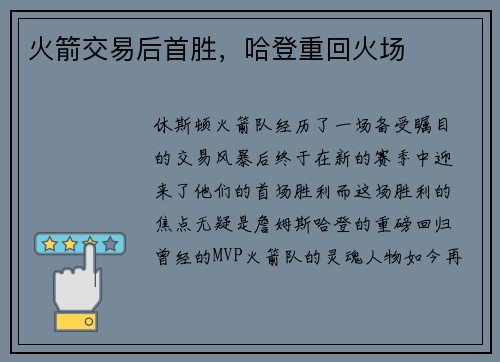 火箭交易后首胜，哈登重回火场

休斯顿火箭队经历了一场备受瞩目的交易风暴后终于在新的赛季中迎来了他们的首场胜利而这场胜利的焦点无疑是詹姆斯哈登的重磅回归曾经的MVP火箭队的灵魂人物如今再